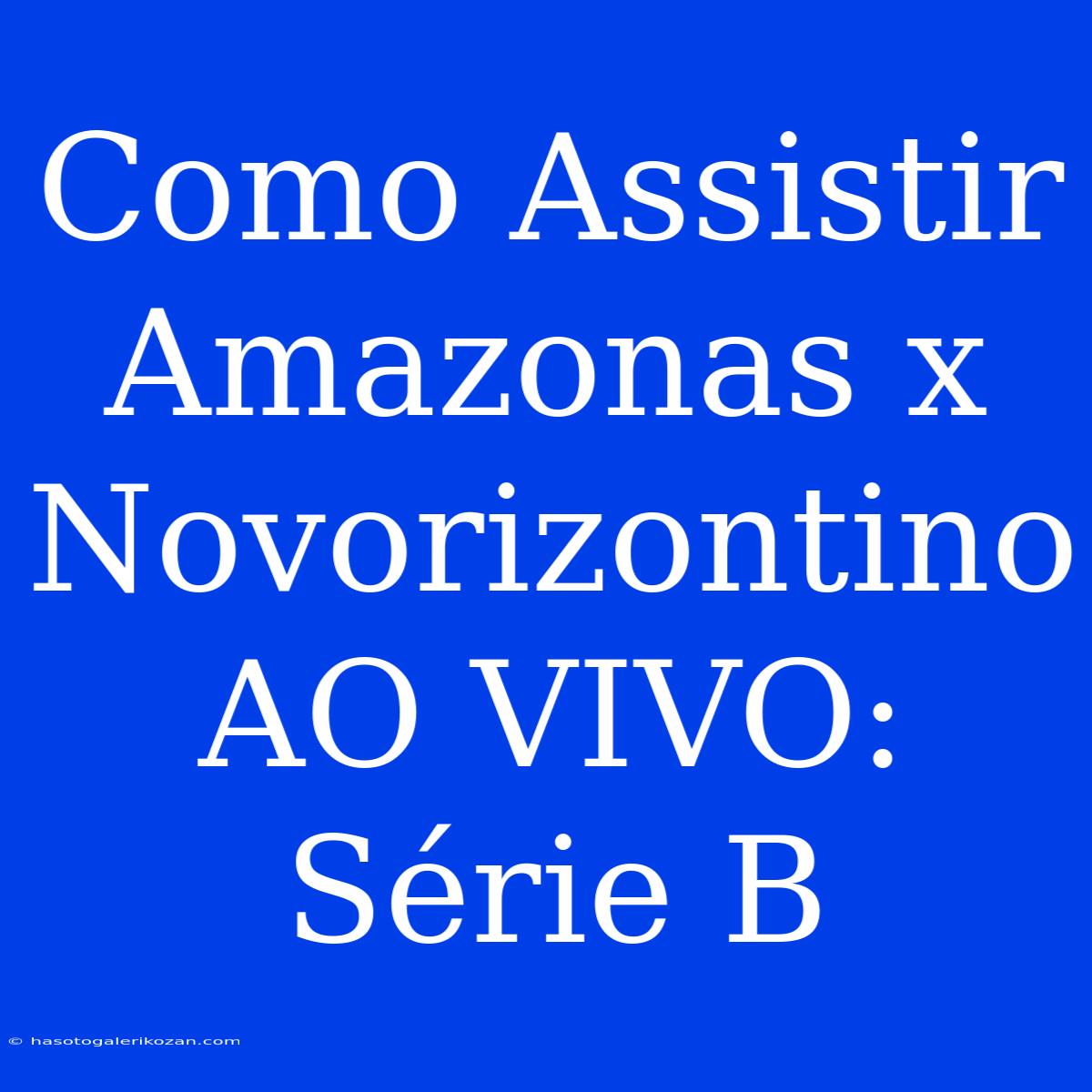 Como Assistir Amazonas x Novorizontino AO VIVO: Série B

© hasotogalerikozan.com